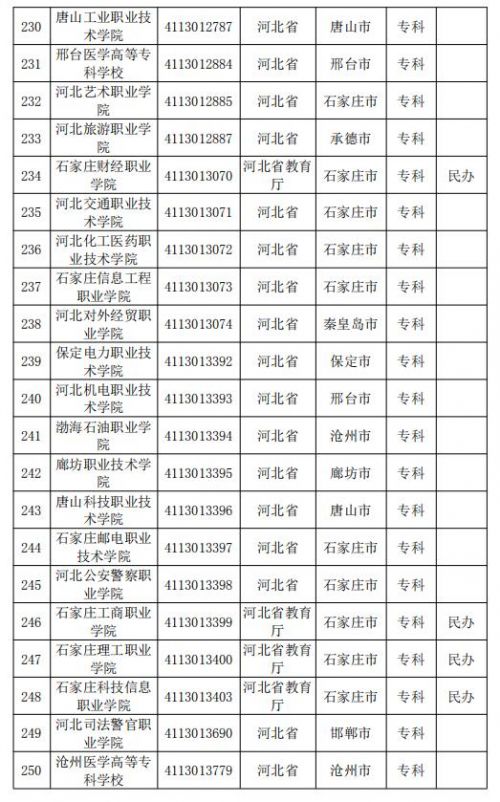 | 230 | 唐山工业职业技术学院 | 4113012787 | 河北省 | 唐山市 | 专科 | |
|---|---|---|---|---|---|---|
| 231 | 邢台医学高等专科学校 | 4113012884 | 河北省 | 邢台市 | 专科 | |
| 232 | 河北艺术职业学院 | 4113012885 | 河北省 | 石家庄市 | 专科 | |
| 233 | 河北旅游职业学院 | 4113012887 | 河北省 | 承德市 | 专科 | |
| 234 | 石家庄财经职业学院 | 4113013070 | 河北省教育厅 | 石家庄市 | 专科 | 民办 |
| 235 | 河北交通职业技术学院 | 4113013071 | 河北省 | 石家庄市 | 专科 | |
| 236 | 河北化工医药职业技术学院 | 4113013072 | 河北省 | 石家庄市 | 专科 | |
| 237 | 石家庄信息工程职业学院 | 4113013073 | 河北省 | 石家庄市 | 专科 | |
| 238 | 河北对外经贸职业学院 | 4113013074 | 河北省 | 秦皇岛市 | 专科 | |
| 239 | 保定电力职业技术学院 | 4113013392 | 河北省 | 保定市 | 专科 | |
| 240 | 河北机电职业技术学院 | 4113013393 | 河北省 | 邢台市 | 专科 | |
| 241 | 渤海石油职业学院 | 4113013394 | 河北省 | 沧州市 | 专科 | |
| 242 | 廊坊职业技术学院 | 4113013395 | 河北省 | 廊坊市 | 专科 | |
| 243 | 唐山科技职业技术学院 | 4113013396 | 河北省 | 唐山市 | 专科 | |
| 244 | 石家庄邮电职业技术学院 | 4113013397 | 河北省 | 石家庄市 | 专科 | |
| 245 | 河北公安警察职业学院 | 4113013398 | 河北省 | 石家庄市 | 专科 | |
| 246 | 石家庄工商职业学院 | 4113013399 | 河北省教育厅 | 石家庄市 | 专科 | 民办 |
| 247 | 石家庄理工职业学院 | 4113013400 | 河北省教育厅 | 石家庄市 | 专科 | 民办 |
| 248 | 石家庄科技信息职业学院 | 4113013403 | 河北省教育厅 | 石家庄市 | 专科 | 民办 |
| 249 | 河北司法警官职业学院 | 4113013690 | 河北省 | 邯郸市 | 专科 | |
| 250 | 沧州医学高等专科学校 | 4113013779 | 河北省 | 沧州市 | 专科 | |